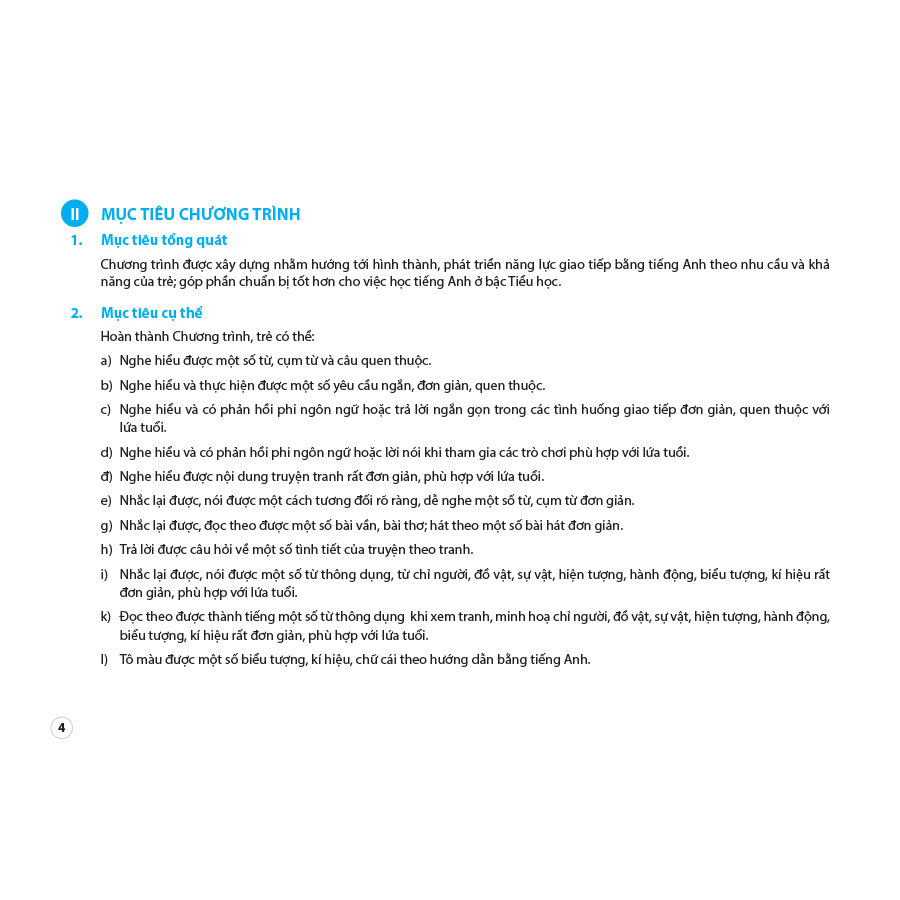 II MỤC TIÊU CHƯƠNG TRÌNH

1. Mục tiêu tổng quát

Chương trình được xây dựng nhằm hướng tới hình thành, phát triển năng lực giao tiếp bằng tiếng Anh theo nhu cầu và khả năng của trẻ; góp phần chuẩn bị tốt hơn cho việc học tiếng Anh ở bậc Tiểu học.

2. Mục tiêu cụ thể

Hoàn thành Chương trình, trẻ có thể:

a) Nghe hiểu được một số từ, cụm từ và câu quen thuộc.

b) Nghe hiểu và thực hiện được một số yêu cầu ngắn, đơn giản, quen thuộc.

c) Nghe hiểu và có phản hồi phi ngôn ngữ hoặc trả lời ngắn gọn trong các tình huống giao tiếp đơn giản, quen thuộc với lứa tuổi.

d) Nghe hiểu và có phản hồi phi ngôn ngữ hoặc lời nói khi tham gia các trò chơi phù hợp với lứa tuổi.

đ) Nghe hiểu được nội dung truyện tranh rất đơn giản, phù hợp với lứa tuổi.

e) Nhắc lại được, nói được một cách tương đối rõ ràng, dễ nghe một số từ, cụm từ đơn giản.

g) Nhắc lại được, đọc theo được một số bài vần, bài thơ; hát theo một số bài hát đơn giản.

h) Trả lời được câu hỏi về một số tình tiết của truyện theo tranh.

i) Nhắc lại được, nói được một số từ thông dụng, từ chỉ người, đồ vật, sự vật, hiện tượng, hành động, biểu tượng, kí hiệu rất đơn giản, phù hợp với lứa tuổi.

k) Đọc theo được thành tiếng một số từ thông dụng khi xem tranh, minh hoạ chỉ người, đồ vật, sự vật, hiện tượng, hành động, biểu tượng, kí hiệu rất đơn giản, phù hợp với lứa tuổi.

l) Tô màu được một số biểu tượng, kí hiệu, chữ cái theo hướng dẫn bằng tiếng Anh.

4